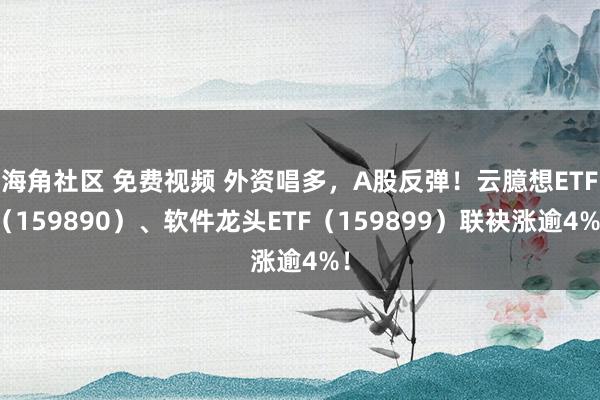 海角社区 免费视频 外资唱多，A股反弹！云臆想ETF（159890）、软件龙头ETF（159899）联袂涨逾4%涨逾4%！